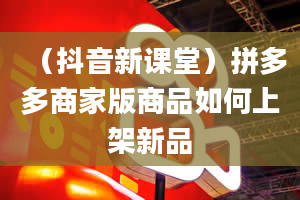 （抖音新课堂）拼多多商家版商品如何上架新品